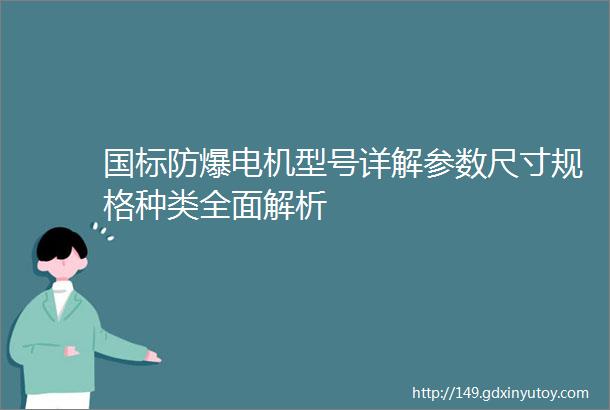 国标防爆电机型号详解参数尺寸规格种类全面解析

http://149.gdxinyutoy.com